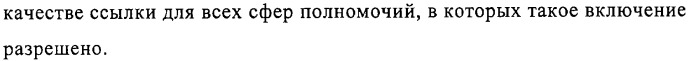 качестве ссылки для всех сфер полномочий, в которых такое включение разрешено.